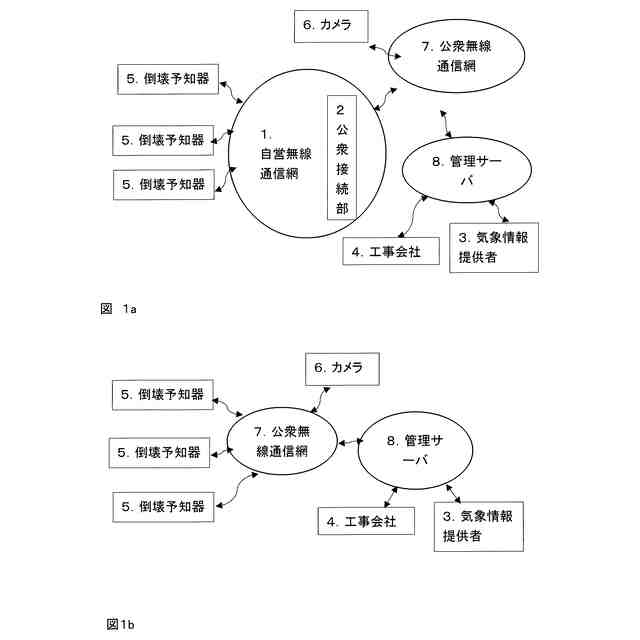 6. カメラ

7. 公衆無線通信網

5. 倒壊予知器

5. 倒壊予知器

5. 倒壊予知器

1. 自営無線通信網

2 公衆接続部

8. 管理サーバ

4. 工事会社

3. 気象情報提供者

図 1a

6. カメラ

5. 倒壊予知器

5. 倒壊予知器

5. 倒壊予知器

7. 公衆無線通信網

8. 管理サーバ

4. 工事会社

3. 気象情報提供者

図1b